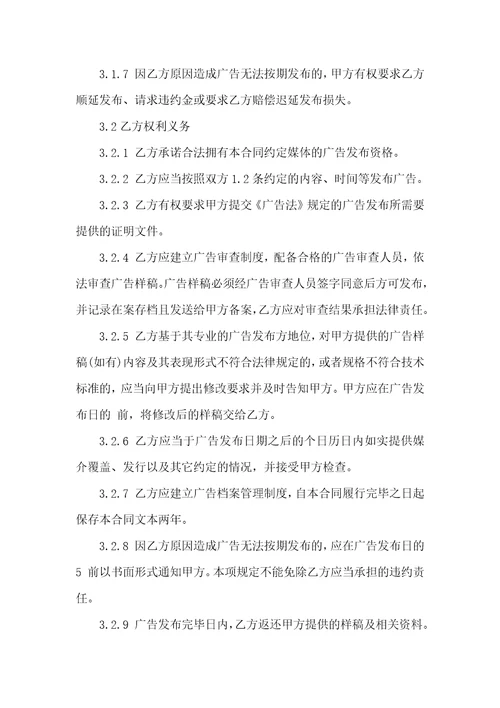 3.1.7 因乙方原因造成广告无法按期发布的，甲方有权要求乙方顺延发布、请求违约金或要求乙方赔偿迟延发布损失。

3.2 乙方权利义务

3.2.1 乙方承诺合法拥有本合同约定媒体的广告发布资格。

3.2.2 乙方应当按照双方 1.2 条约定的内容、时间等发布广告。

3.2.3 乙方有权要求甲方提交《广告法》规定的广告发布所需要提供的证明文件。

3.2.4 乙方应建立广告审查制度，配备合格的广告审查人员，依法审查广告样稿。广告样稿必须经广告审查人员签字同意后方可发布，并记录在案存档且发送给甲方备案，乙方应对审查结果承担法律责任。

3.2.5 乙方基于其专业的广告发布方地位，对甲方提供的广告样稿(如有)内容及其表现形式不符合法律规定的，或者规格不符合技术标准的，应当向甲方提出修改要求并及时告知甲方。甲方应在广告发布日的 前，将修改后的样稿交给乙方。

3.2.6 乙方应当于广告发布日期之后的个日历日内如实提供媒介覆盖、发行以及其它约定的情况，并接受甲方检查。

3.2.7 乙方应建立广告档案管理制度，自本合同履行完毕之日起保存本合同文本两年。

3.2.8 因乙方原因造成广告无法按期发布的，应在广告发布日的 5 前以书面形式通知甲方。本项规定不能免除乙方应当承担的违约责任。

3.2.9 广告发布完毕日内，乙方返还甲方提供的样稿及相关资料。